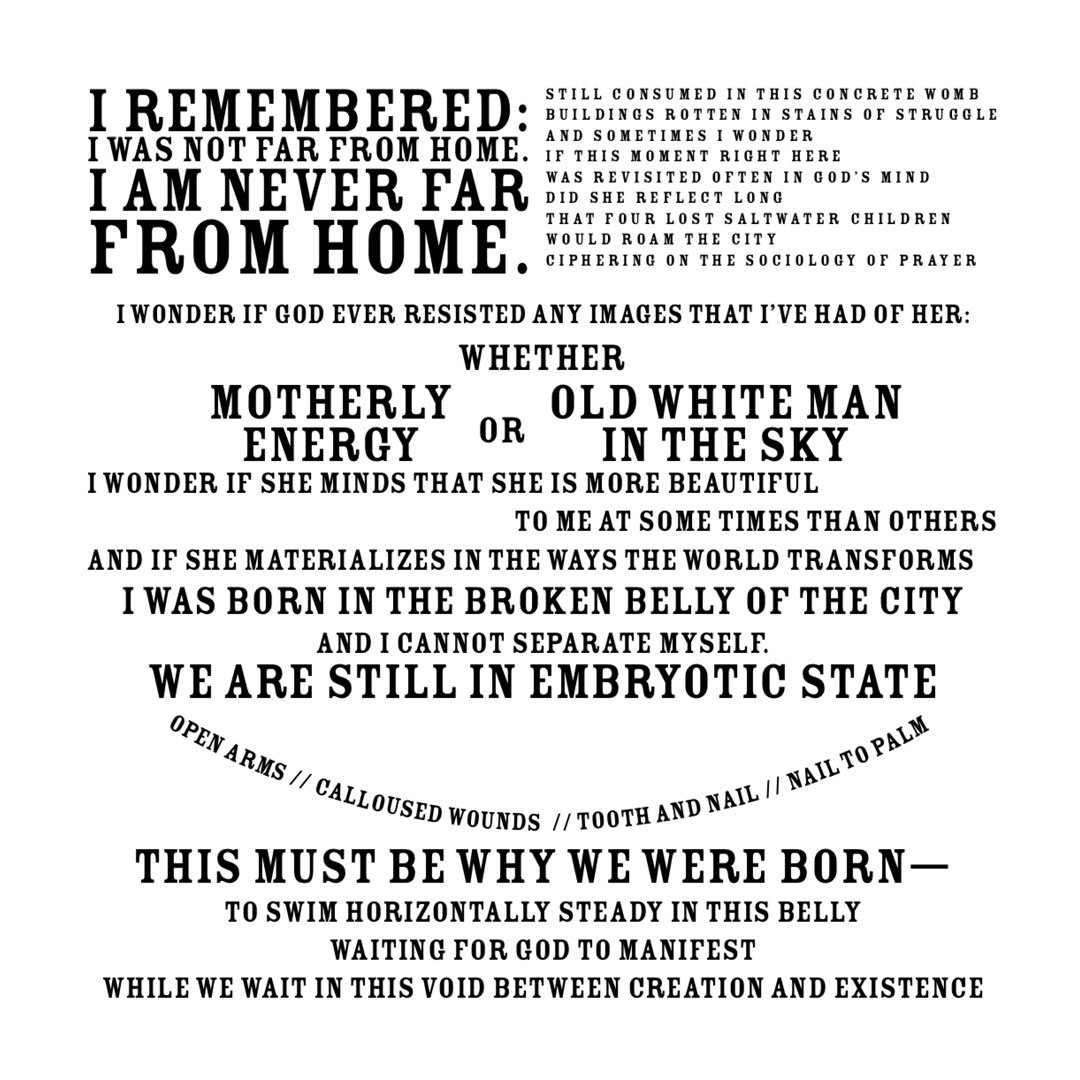 I REMEMBERED:
I WAS NOT FAR FROM HOME.
I AM NEVER FAR
FROM HOME.

STILL CONSUMED IN THIS CONCRETE WOMB
BUILDINGS ROTTEN IN STAINS OF STRUGGLE
AND SOMETIMES I WONDER
IF THIS MOMENT RIGHT HERE
WAS REVISITED OFTEN IN GOD'S MIND
DID SHE REFLECT LONG
THAT FOUR LOST SALTWATER CHILDREN
WOULD ROAM THE CITY
CIPHERING ON THE SOCIOLOGY OF PRAYER

I WONDER IF GOD EVER RESISTED ANY IMAGES THAT I'VE HAD OF HER:
WHETHER
MOTHERLY ENERGY
OR
OLD WHITE MAN IN THE SKY
I WONDER IF SHE MINDS THAT SHE IS MORE BEAUTIFUL
TO ME AT SOME TIMES THAN OTHERS
AND IF SHE MATERIALIZES IN THE WAYS THE WORLD TRANSFORMS
I WAS BORN IN THE BROKEN BELLY OF THE CITY
AND I CANNOT SEPARATE MYSELF.
WE ARE STILL IN EMBRYOTIC STATE
OPEN ARMS // CALLOUSED WOUNDS // TOOTH AND NAIL // NAIL TO PALM

THIS MUST BE WHY WE WERE BORN—
TO SWIM HORIZONTALLY STEADY IN THIS BELLY
WAITING FOR GOD TO MANIFEST
WHILE WE WAIT IN THIS VOID BETWEEN CREATION AND EXISTENCE